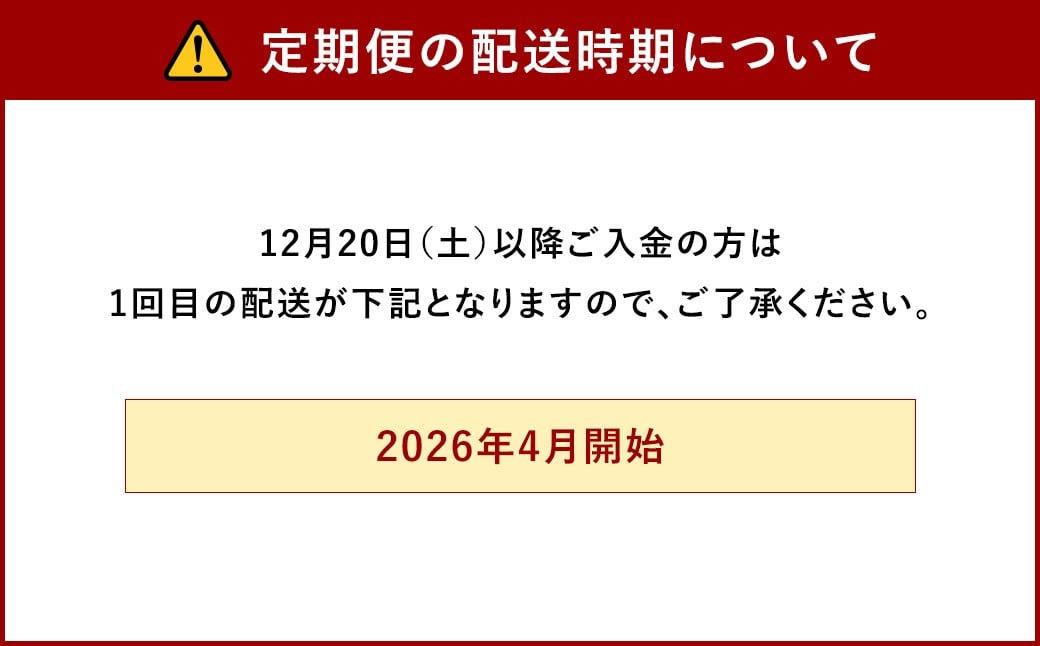 定期便の配送時期について

12月20日(土)以降ご入金の方は
1回目の配送が下記となりますので、ご了承ください。

2026年4月開始